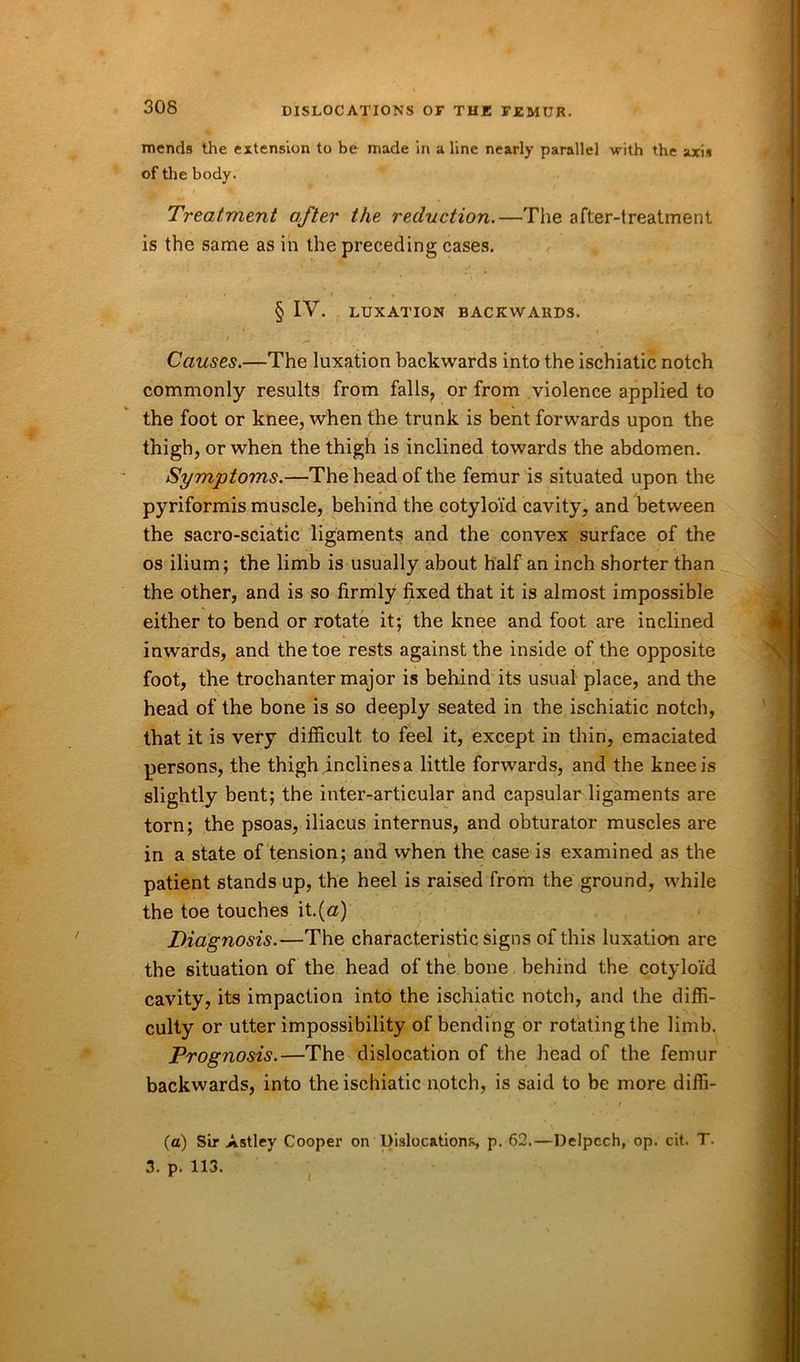 308 DISLOCATIONS OF THE FEMUR.

mends the extension to be made in a line nearly parallel with the axis of the body.

Treatment after the reduction.—The after-treatment is the same as in the preceding cases.

§ IV. LUXATION BACKWARDS.

Causes.—The luxation backwards into the ischiatic notch commonly results from falls, or from violence applied to the foot or knee, when the trunk is bent forwards upon the thigh, or when the thigh is inclined towards the abdomen.

Symptoms.—The head of the femur is situated upon the pyriformis muscle, behind the cotyloïd cavity, and between the sacro-sciatic ligaments and the convex surface of the os ilium; the limb is usually about half an inch shorter than the other, and is so firmly fixed that it is almost impossible either to bend or rotate it; the knee and foot are inclined inwards, and the toe rests against the inside of the opposite foot, the trochanter major is behind its usual place, and the head of the bone is so deeply seated in the ischiatic notch, that it is very difficult to feel it, except in thin, emaciated persons, the thigh inclines a little forwards, and the knee is slightly bent; the inter-articular and capsular ligaments are torn; the psoas, iliacus internus, and obturator muscles are in a state of tension; and when the case is examined as the patient stands up, the heel is raised from the ground, while the toe touches it.(a)

Diagnosis.—The characteristic signs of this luxation are the situation of the head of the bone behind the cotyloïd cavity, its impaction into the ischiatic notch, and the difficulty or utter impossibility of bending or rotating the limb.

Prognosis.—The dislocation of the head of the femur backwards, into the ischiatic notch, is said to be more diffi-

(a) Sir Astley Cooper on Dislocations, p. 62.—Delpech, op. cit. T. 3. p. 113.